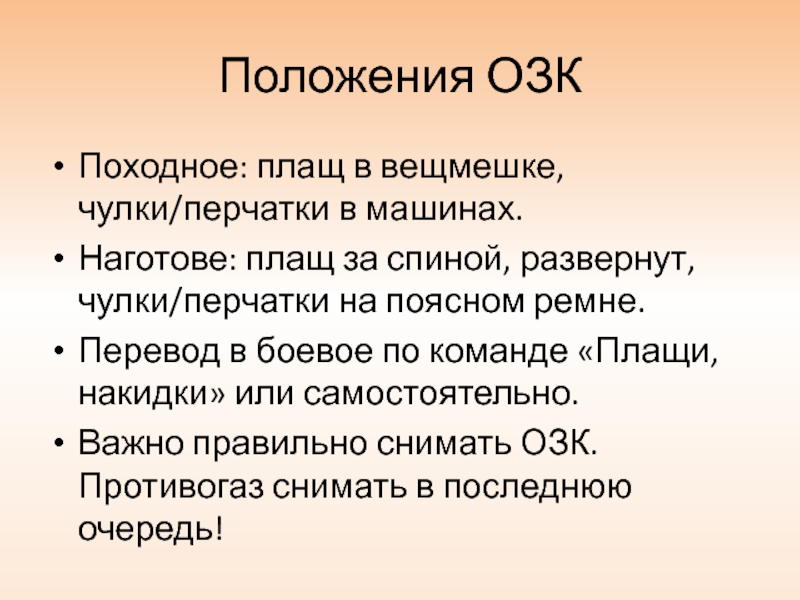 Положения ОЗК

• Походное: плащ в вещмешке, чулки/перчатки в машинах.
• Наготове: плащ за спиной, развернут, чулки/перчатки на поясном ремне.
• Перевод в боевое по команде «Плащи, накидки» или самостоятельно.
• Важно правильно снимать ОЗК. Противогаз снимать в последнюю очередь!